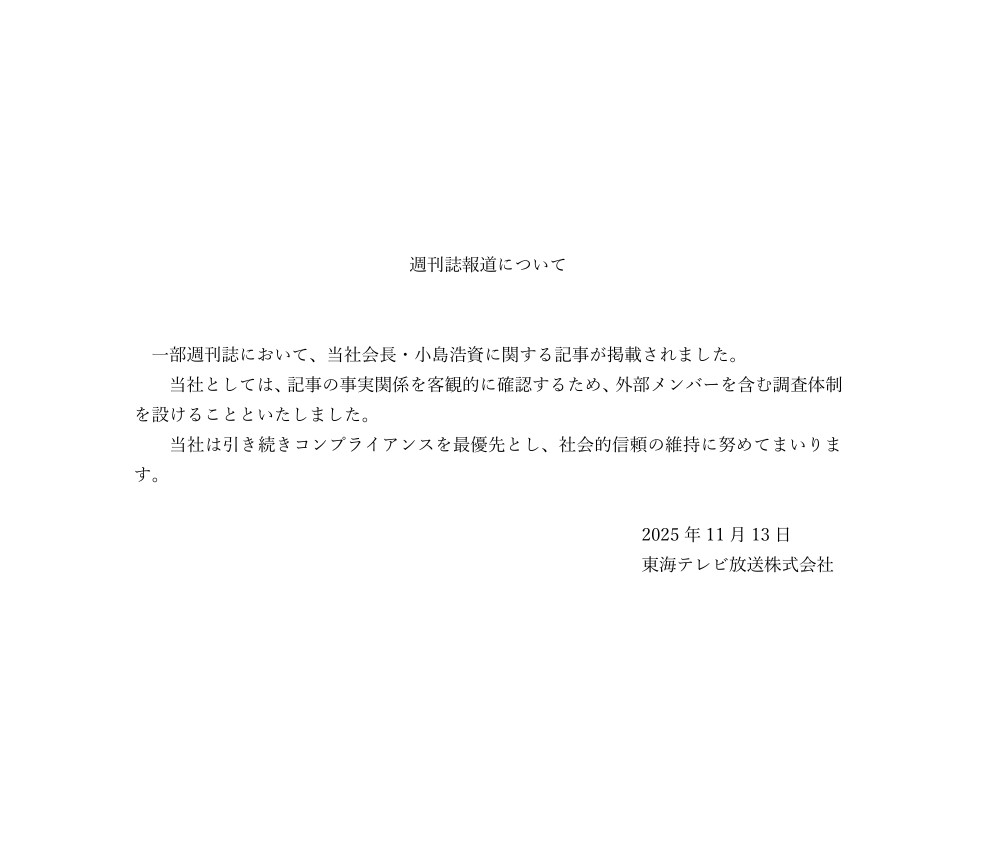 週刊誌報道について

一部週刊誌において、当社会長・小島浩資に関する記事が掲載されました。

当社としては、記事の事実関係を客観的に確認するため、外部メンバーを含む調査体制を設けることといたしました。

当社は引き続きコンプライアンスを最優先とし、社会的信頼の維持に努めてまいります。

2025年11月13日
東海テレビ放送株式会社